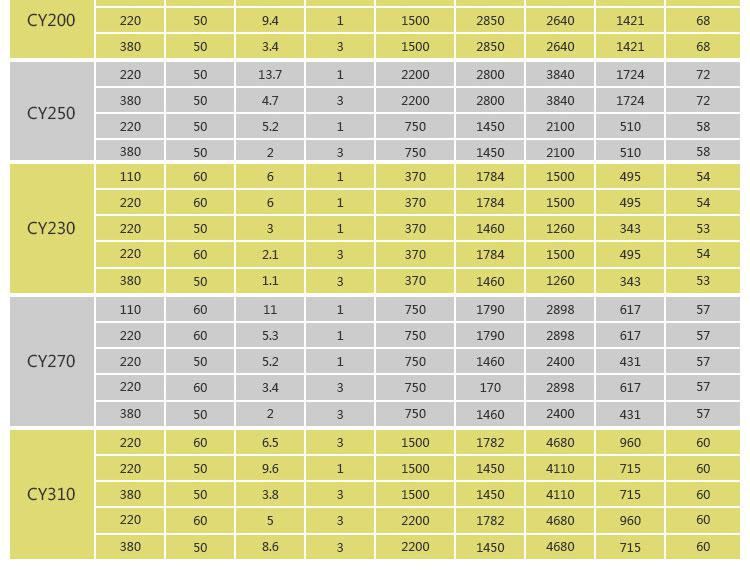 | | | | | | | | | | |
|---|---|---|---|---|---|---|---|---|---|
| CY200 | 220 | 50 | 9.4 | 1 | 1500 | 2850 | 2640 | 1421 | 68 |
| | 380 | 50 | 3.4 | 3 | 1500 | 2850 | 2640 | 1421 | 68 |
| CY250 | 220 | 50 | 13.7 | 1 | 2200 | 2800 | 3840 | 1724 | 72 |
| | 380 | 50 | 4.7 | 3 | 2200 | 2800 | 3840 | 1724 | 72 |
| | 220 | 50 | 5.2 | 1 | 750 | 1450 | 2100 | 510 | 58 |
| | 380 | 50 | 2 | 3 | 750 | 1450 | 2100 | 510 | 58 |
| CY230 | 110 | 60 | 6 | 1 | 370 | 1784 | 1500 | 495 | 54 |
| | 220 | 60 | 6 | 1 | 370 | 1784 | 1500 | 495 | 54 |
| | 220 | 50 | 3 | 1 | 370 | 1460 | 1260 | 343 | 53 |
| | 220 | 60 | 2.1 | 3 | 370 | 1784 | 1500 | 495 | 54 |
| | 380 | 50 | 1.1 | 3 | 370 | 1460 | 1260 | 343 | 53 |
| CY270 | 110 | 60 | 11 | 1 | 750 | 1790 | 2898 | 617 | 57 |
| | 220 | 60 | 5.3 | 1 | 750 | 1790 | 2898 | 617 | 57 |
| | 220 | 50 | 5.2 | 1 | 750 | 1460 | 2400 | 431 | 57 |
| | 220 | 60 | 3.4 | 3 | 750 | 170 | 2898 | 617 | 57 |
| | 380 | 50 | 2 | 3 | 750 | 1460 | 2400 | 431 | 57 |
| CY310 | 220 | 60 | 6.5 | 3 | 1500 | 1782 | 4680 | 960 | 60 |
| | 220 | 50 | 9.6 | 1 | 1500 | 1450 | 4110 | 715 | 60 |
| | 380 | 50 | 3.8 | 3 | 1500 | 1450 | 4110 | 715 | 60 |
| | 220 | 60 | 5 | 3 | 2200 | 1782 | 4680 | 960 | 60 |
| | 380 | 50 | 8.6 | 3 | 2200 | 1450 | 4680 | 715 | 60 |